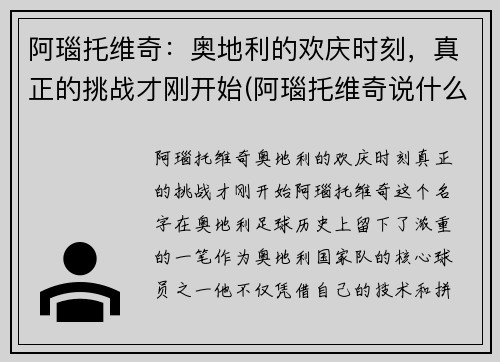 阿瑙托维奇：奥地利的欢庆时刻，真正的挑战才刚开始(阿瑙托维奇说什么

阿瑙托维奇奥地利的欢庆时刻真正的挑战才刚开始阿瑙托维奇这个名字在奥地利足球历史上留下了浓重的一笔作为奥地利国家队的核心球员之一他不仅凭借自己的技术和拼